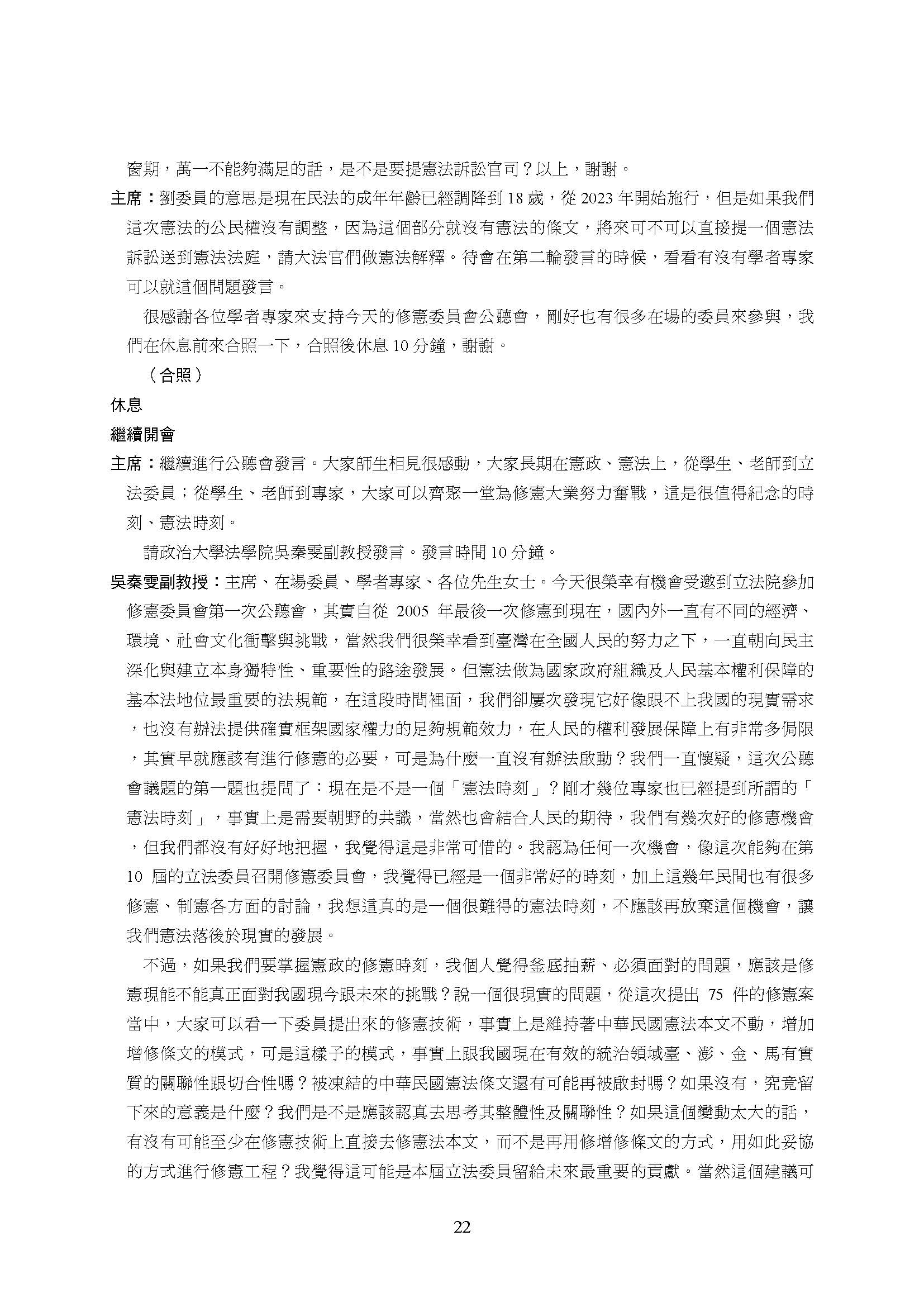 窗期，萬一不能夠滿足的話，是不是要提憲法訴訟官司？以上，謝謝。

主席：劉委員的意思是現在民法的成年年齡已經調降到 18 歲，從 2023 年開始施行，但是如果我們這次憲法的公民權沒有調整，因為這個部分就沒有憲法的條文，將來可不可以直接提一個憲法訴訟送到憲法法庭，請大法官們做憲法解釋。待會在第二輪發言的時候，看看有沒有學者專家可以就這個問題發言。

很感謝各位學者專家來支持今天的修憲委員會公聽會，剛好也有很多在場的委員來參與，我們在休息前來合照一下，合照後休息 10 分鐘，謝謝。

（合照）

休息

繼續開會

主席：繼續進行公聽會發言。大家師生相見很感動，大家長期在憲政、憲法上，從學生、老師到立法委員；從學生、老師到專家，大家可以齊聚一堂為修憲大業努力奮戰，這是很值得紀念的時刻、憲法時刻。

請政治大學法學院吳秦雯副教授發言。發言時間 10 分鐘。

吳秦雯副教授：主席、在場委員、學者專家、各位先生女士。今天很榮幸有機會受邀到立法院參加修憲委員會第一次公聽會，其實自從 2005 年最後一次修憲到現在，國內外一直有不同的經濟、環境、社會文化衝擊與挑戰，當然我們很榮幸看到臺灣在全國人民的努力之下，一直朝向民主深化與建立本身獨特性、重要性的路途發展。但憲法做為國家政府組織及人民基本權利保障的基本法地位最重要的法規範，在這段時間裡面，我們卻屢次發現它好像跟不上我國的現實需求，也沒有辦法提供確實框架國家權力的足夠規範效力，在人民的權利發展保障上有非常多侷限，其實早就應該有進行修憲的必要，可是為什麼一直沒有辦法啟動？我們一直懷疑，這次公聽會議題的第一題也提問了：現在是不是一個「憲法時刻」？剛才幾位專家也已經提到所謂的「憲法時刻」，事實上是需要朝野的共識，當然也會結合人民的期待，我們有幾次好的修憲機會，但我們都沒有好好地把握，我覺得這是非常可惜的。我認為任何一次機會，像這次能夠在第 10 屆的立法委員召開修憲委員會，我覺得已經是一個非常好的時刻，加上這幾年民間也有很多修憲、制憲各方面的討論，我想這真的是一個很難得的憲法時刻，不應該再放棄這個機會，讓我們憲法落後於現實的發展。

不過，如果我們要掌握憲政的修憲時刻，我個人覺得釜底抽薪、必須面對的問題，應該是修憲現能不能真正面對我國現今跟未來的挑戰？說一個很現實的問題，從這次提出 75 件的修憲案當中，大家可以看一下委員提出來的修憲技術，事實上是維持著中華民國憲法本文不動，增加增修條文的模式，可是這樣子的模式，事實上跟我國現在有效的統治領域臺、澎、金、馬有實質的關聯性跟切合性嗎？被凍結的中華民國憲法條文還有可能再被啟封嗎？如果沒有，究竟留下來的意義是什麼？我們是不是應該認真去思考其整體性及關聯性？如果這個變動太大的話，有沒有可能至少在修憲技術上直接去修憲法本文，而不是再用修增修條文的方式，用如此妥協的方式進行修憲工程？我覺得這可能是本屆立法委員留給未來最重要的貢獻。當然這個建議可

22